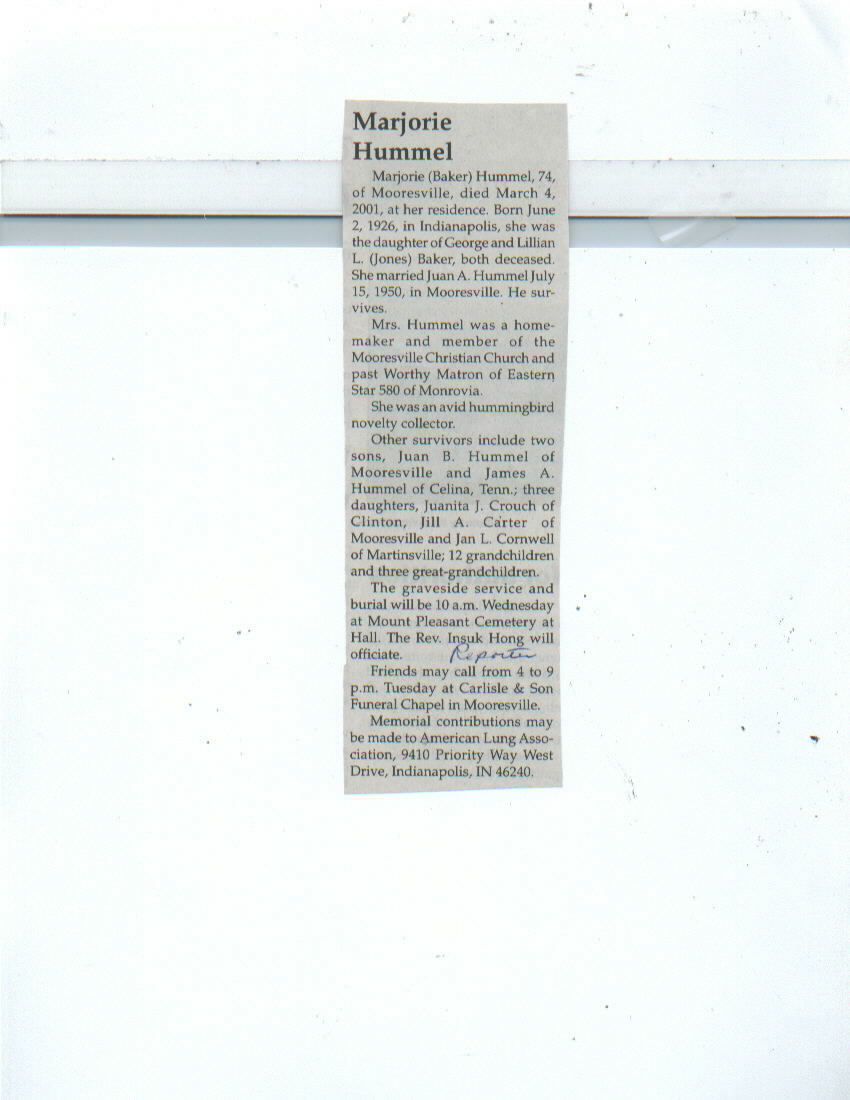 Marjorie Hummel

Marjorie (Baker) Hummel, 74, of Mooresville, died March 4, 2001, at her residence. Born June 2, 1926, in Indianapolis, she was the daughter of George and Lillian L. (Jones) Baker, both deceased. She married Juan A. Hummel July 15, 1950, in Mooresville. He survives.

Mrs. Hummel was a homemaker and member of the Mooresville Christian Church and past Worthy Matron of Eastern Star 580 of Monrovia.

She was an avid hummingbird novelty collector.

Other survivors include two sons, Juan B. Hummel of Mooresville and James A. Hummel of Celina, Tenn.; three daughters, Juanita J. Crouch of Clinton, Jill A. Carter of Mooresville and Jan L. Cornwell of Martinsville; 12 grandchildren and three great-grandchildren.

The graveside service and burial will be 10 a.m. Wednesday at Mount Pleasant Cemetery at Hall. The Rev. Insuk Hong will officiate.

Reporter

Friends may call from 4 to 9 p.m. Tuesday at Carlisle & Son Funeral Chapel in Mooresville.

Memorial contributions may be made to American Lung Association, 9410 Priority Way West Drive, Indianapolis, IN 46240.